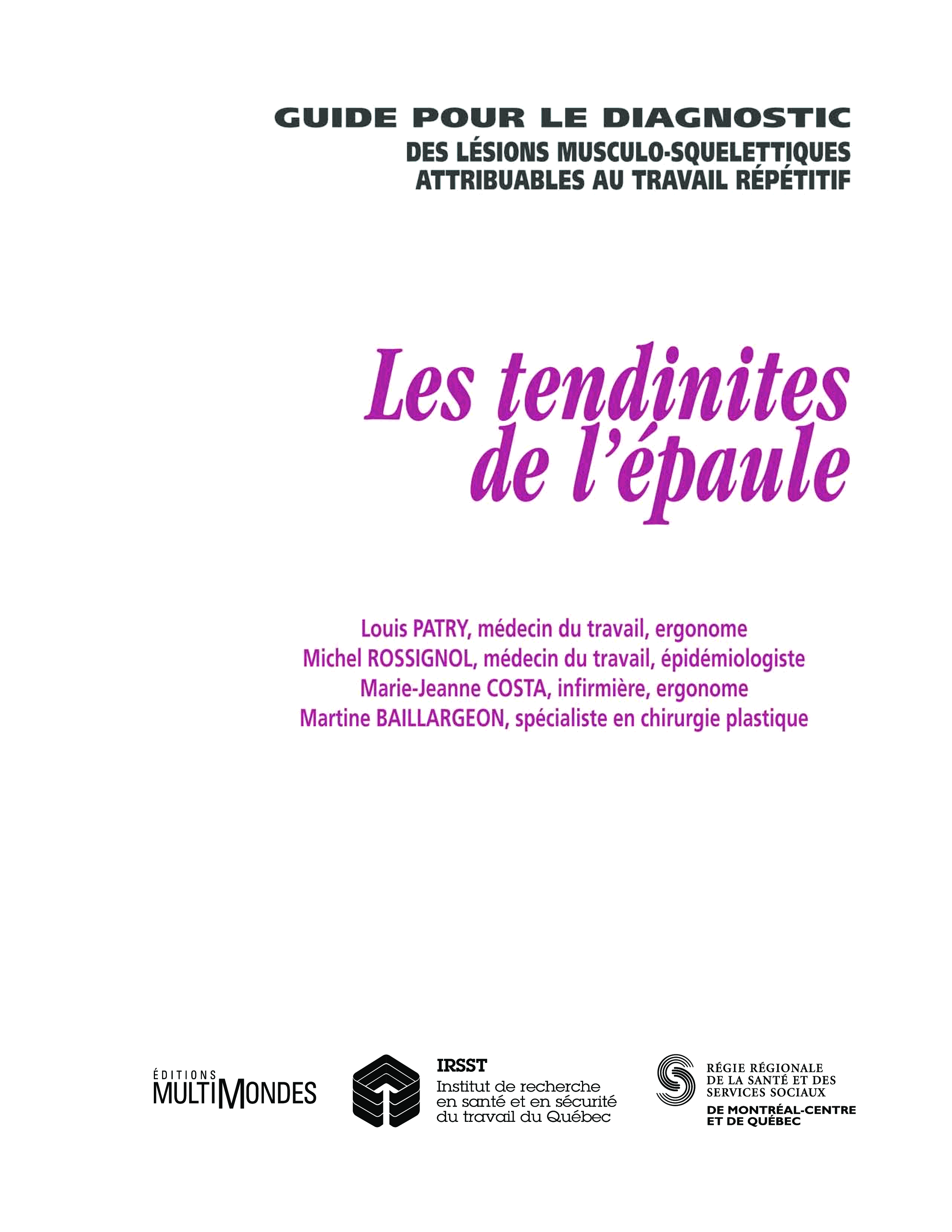 GUIDE POUR LE DIAGNOSTIC
DES LÉSIONS MUSCULO-SQUELETTIQUES
ATTRIBUABLES AU TRAVAIL RÉPÉTITIF

Les tendinites de l'épaule

Louis PATRY, médecin du travail, ergonome
Michel ROSSIGNOL, médecin du travail, épidémiologiste
Marie-Jeanne COSTA, infirmière, ergonome
Martine BAILLARGEON, spécialiste en chirurgie plastique

ÉDITIONS
MULTIMONDES

IRSST
Institut de recherche en santé et en sécurité du travail du Québec

RÉGIE RÉGIONALE
DE LA SANTÉ ET DES
SERVICES SOCIAUX
DE MONTRÉAL-CENTRE
ET DE QUÉBEC